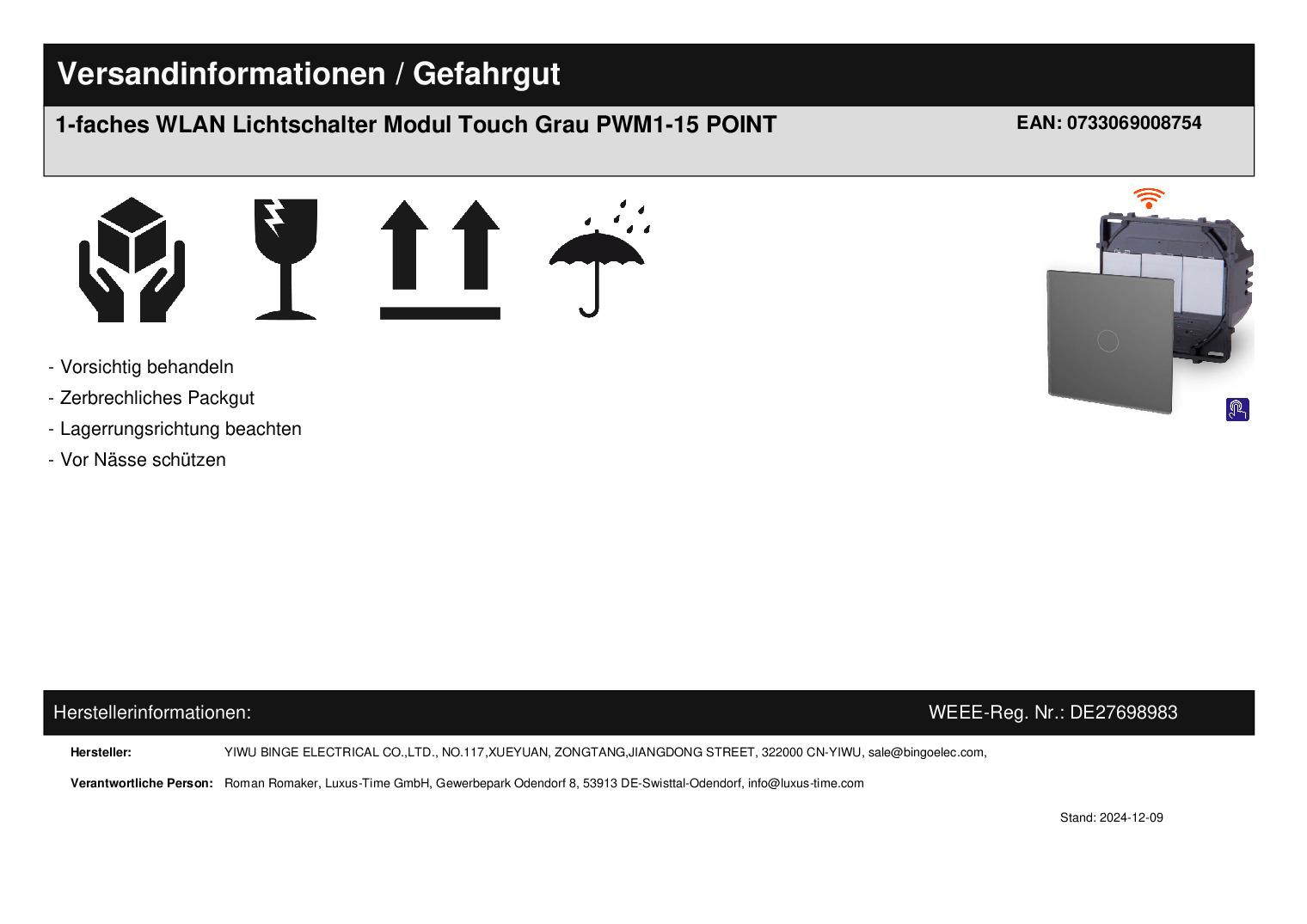 Versandinformationen / Gefahrgut

1-faches WLAN Lichtschalter Modul Touch Grau PWM1-15 POINT

EAN: 0733069008754

- Vorsichtig behandeln
- Zerbrechliches Packgut
- Lagerrungsrichtung beachten
- Vor Nässe schützen

Herstellerinformationen:

WEEE-Reg. Nr.: DE27698983

Hersteller: YIWU BINGE ELECTRICAL CO.,LTD., NO.117,XUEYUAN, ZONGTANG,JIANGDONG STREET, 322000 CN-YIWU, sale@bingoelec.com,

Verantwortliche Person: Roman Romaker, Luxus-Time GmbH, Gewerbepark Odendorf 8, 53913 DE-Swisttal-Odendorf, info@luxus-time.com

Stand: 2024-12-09